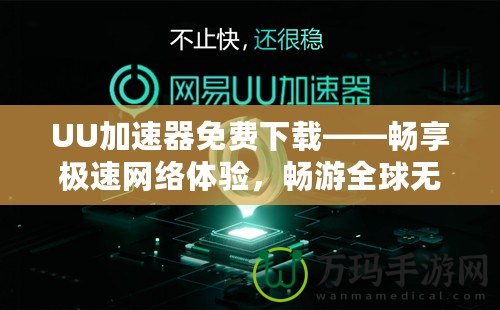 不止快，还很稳

网易UU加速器

UU加速器免费下载——畅享极速网络体验，畅游全球无

万玛手游网
wanmamedical.com